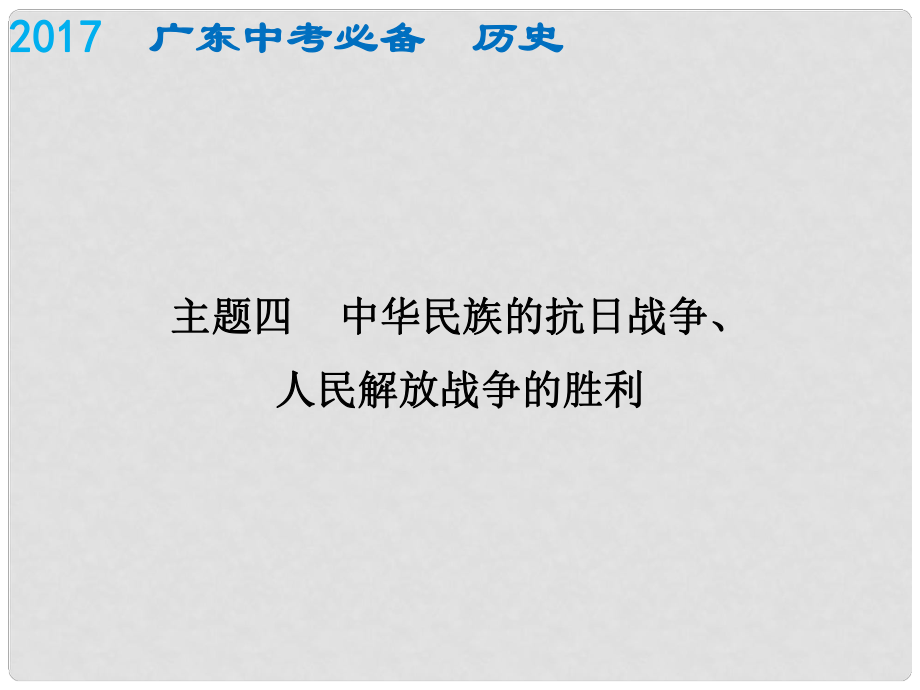 2017　广东中考必备　历史

主题四　中华民族的抗日战争、人民解放战争的胜利